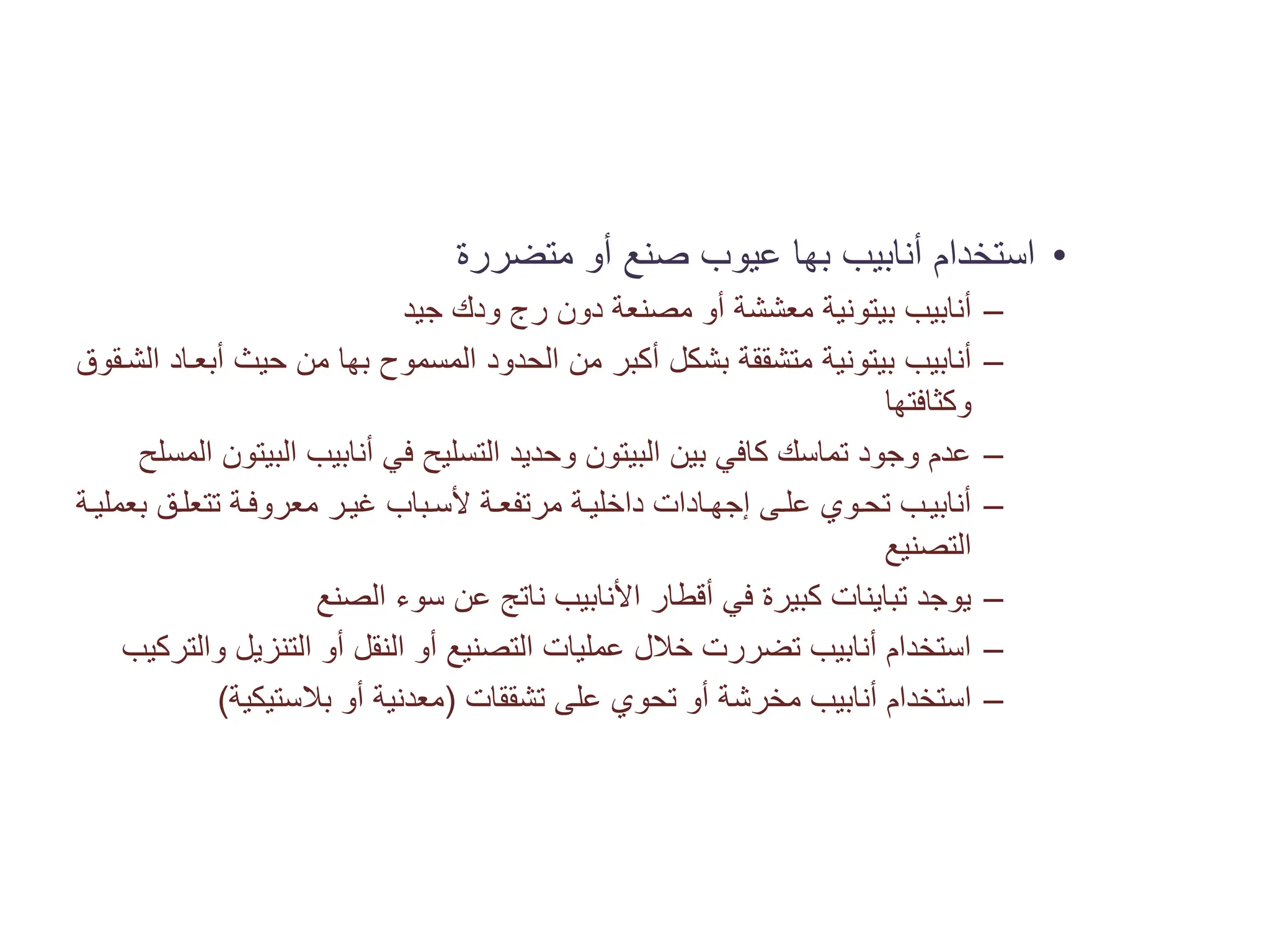 • استخدام أنابيب بها عيوب صنع أو متضررة

– أنابيب بيتونية معششة أو مصنعة دون رج ودك جيد

– أنابيب بيتونية متشققة بشكل أكبر من الحدود المسموح بها من حيث أبعاد الشقوق وكثافتها

– عدم وجود تماسك كافي بين البيتون وحديد التسليح في أنابيب البيتون المسلح

– أنابيب تحوي على إجهادات داخلية مرتفعة لأسباب غير معروفة تتعلق بعملية التصنيع

– يوجد تباينات كبيرة في أقطار الأنابيب ناتج عن سوء الصنع

– استخدام أنابيب تضررت خلال عمليات التصنيع أو النقل أو التنزيل والتركيب

– استخدام أنابيب مخرشة أو تحوي على تشققات (معدنية أو بلاستيكية)